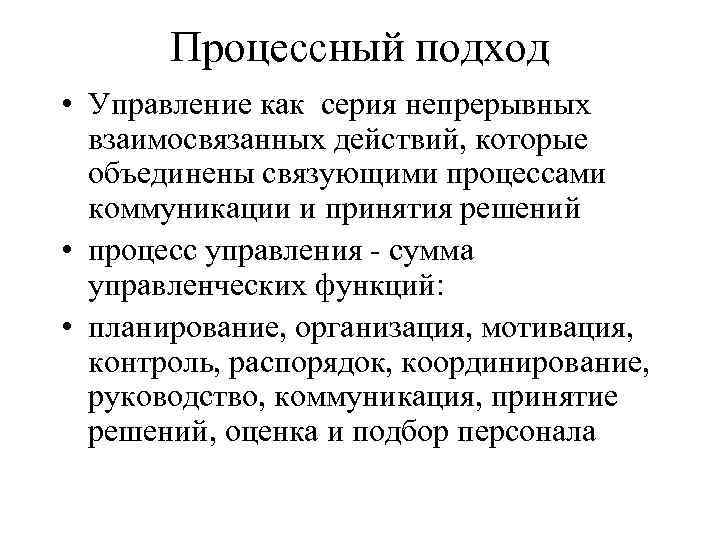 Процессный подход

• Управление как серия непрерывных взаимосвязанных действий, которые объединены связующими процессами коммуникации и принятия решений

• процесс управления - сумма управленческих функций:

• планирование, организация, мотивация, контроль, распорядок, координирование, руководство, коммуникация, принятие решений, оценка и подбор персонала